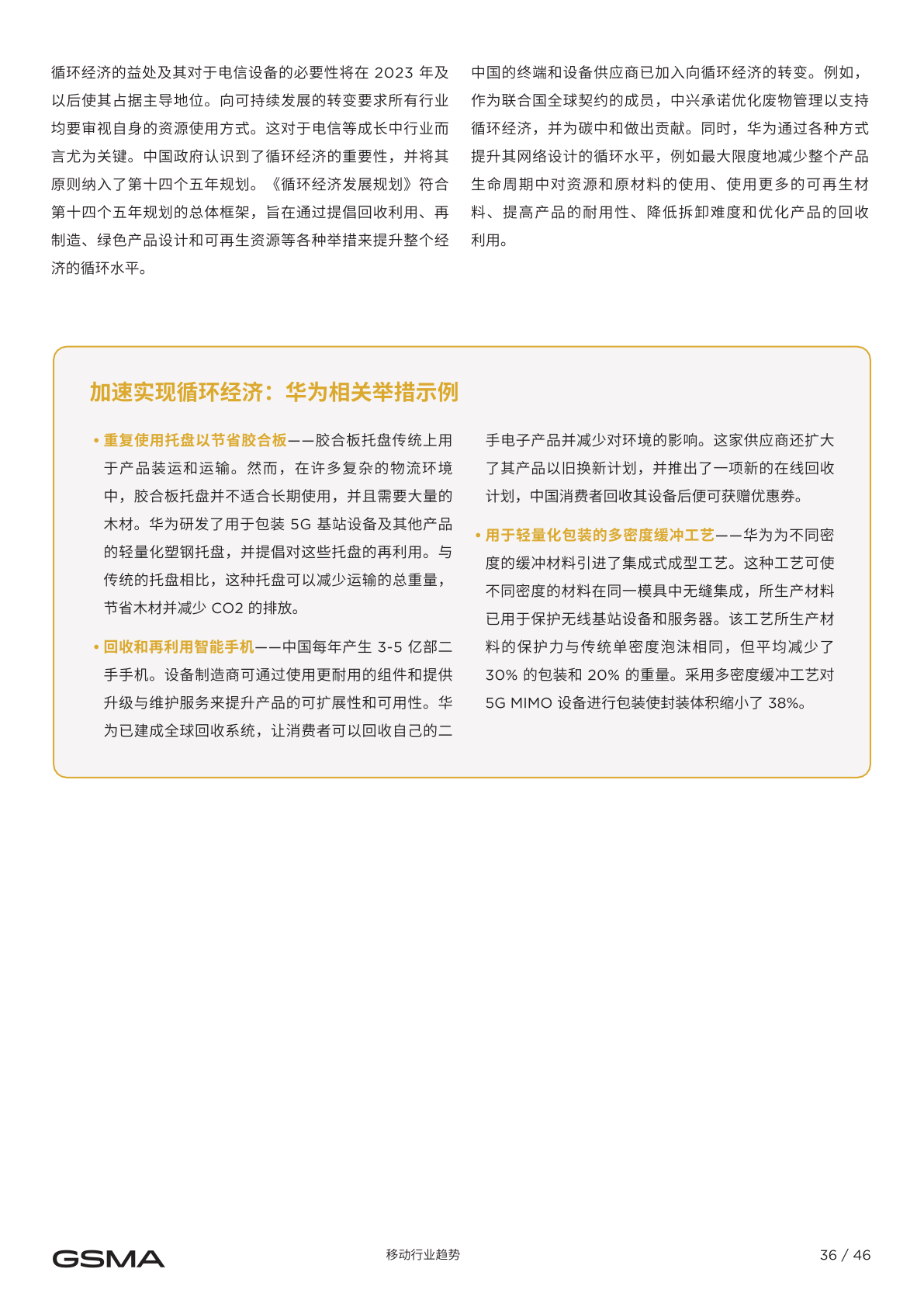 循环经济的益处及其对于电信设备的必要性将在 2023 年及以后使其占据主导地位。向可持续发展的转变要求所有行业均要审视自身的资源使用方式。这对于电信等成长中行业而言尤为关键。中国政府认识到了循环经济的重要性，并将其原则纳入了第十四个五年规划。《循环经济发展规划》符合第十四个五年规划的总体框架，旨在通过提倡回收利用、再制造、绿色产品设计和可再生资源等各种举措来提升整个经济的循环水平。

中国的终端和设备供应商已加入向循环经济的转变。例如，作为联合国全球契约的成员，中兴承诺优化废物管理以支持循环经济，并为碳中和做出贡献。同时，华为通过各种方式提升其网络设计的循环水平，例如最大限度地减少整个产品生命周期中对资源和原材料的使用、使用更多的可再生材料、提高产品的耐用性、降低拆卸难度和优化产品的回收利用。

加速实现循环经济：华为相关举措示例

• 重复使用托盘以节省胶合板——胶合板托盘传统上用于产品装运和运输。然而，在许多复杂的物流环境中，胶合板托盘并不适合长期使用，并且需要大量的木材。华为研发了用于包装 5G 基站设备及其他产品的轻量化塑钢托盘，并提倡对这些托盘的再利用。与传统的托盘相比，这种托盘可以减少运输的总重量，节省木材并减少 CO2 的排放。

• 回收和再利用智能手机——中国每年产生 3-5 亿部二手手机。设备制造商可通过使用更耐用的组件和提供升级与维护服务来提升产品的可扩展性和可用性。华为已建成全球回收系统，让消费者可以回收自己的二手电子产品并减少对环境的影响。这家供应商还扩大了其产品以旧换新计划，并推出了一项新的在线回收计划，中国消费者回收其设备后便可获赠优惠券。

• 用于轻量化包装的多密度缓冲工艺——华为为不同密度的缓冲材料引进了集成式成型工艺。这种工艺可使不同密度的材料在同一模具中无缝集成，所生产材料已用于保护无线基站设备和服务器。该工艺所生产材料的保护力与传统单密度泡沫相同，但平均减少了 30% 的包装和 20% 的重量。采用多密度缓冲工艺对 5G MIMO 设备进行包装使封装体积缩小了 38%。

GSMA
移动行业趋势
36 / 46